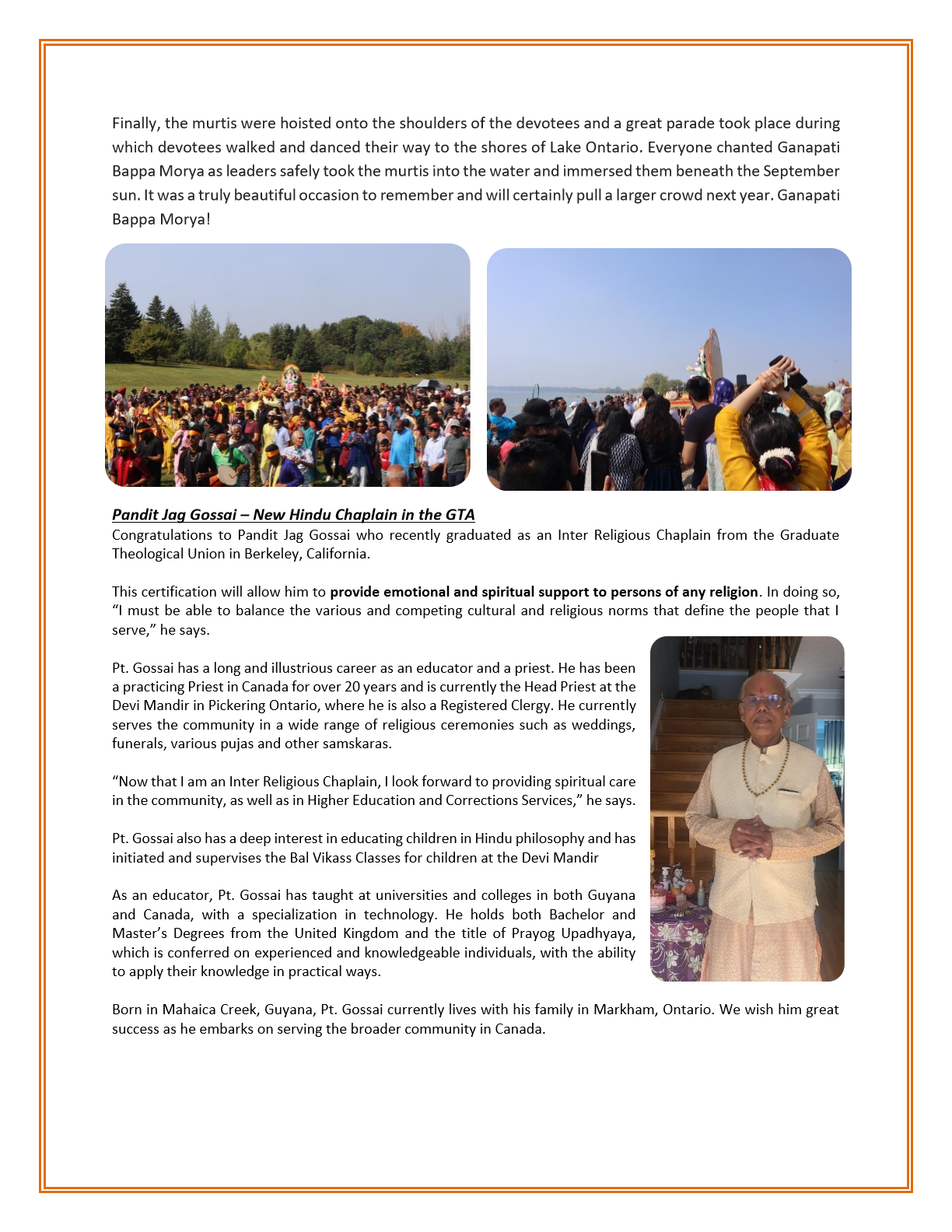 Finally, the murtis were hoisted onto the shoulders of the devotees and a great parade took place during which devotees walked and danced their way to the shores of Lake Ontario. Everyone chanted Ganapati Bappa Morya as leaders safely took the murtis into the water and immersed them beneath the September sun. It was a truly beautiful occasion to remember and will certainly pull a larger crowd next year. Ganapati Bappa Morya!

Pandit Jag Gossai – New Hindu Chaplain in the GTA
Congratulations to Pandit Jag Gossai who recently graduated as an Inter Religious Chaplain from the Graduate Theological Union in Berkeley, California.

This certification will allow him to provide emotional and spiritual support to persons of any religion. In doing so, "I must be able to balance the various and competing cultural and religious norms that define the people that I serve," he says.

Pt. Gossai has a long and illustrious career as an educator and a priest. He has been a practicing Priest in Canada for over 20 years and is currently the Head Priest at the Devi Mandir in Pickering Ontario, where he is also a Registered Clergy. He currently serves the community in a wide range of religious ceremonies such as weddings, funerals, various pujas and other samskaras.

"Now that I am an Inter Religious Chaplain, I look forward to providing spiritual care in the community, as well as in Higher Education and Corrections Services," he says.

Pt. Gossai also has a deep interest in educating children in Hindu philosophy and has initiated and supervises the Bal Vikass Classes for children at the Devi Mandir

As an educator, Pt. Gossai has taught at universities and colleges in both Guyana and Canada, with a specialization in technology. He holds both Bachelor and Master's Degrees from the United Kingdom and the title of Prayog Upadhyaya, which is conferred on experienced and knowledgeable individuals, with the ability to apply their knowledge in practical ways.

Born in Mahaica Creek, Guyana, Pt. Gossai currently lives with his family in Markham, Ontario. We wish him great success as he embarks on serving the broader community in Canada.